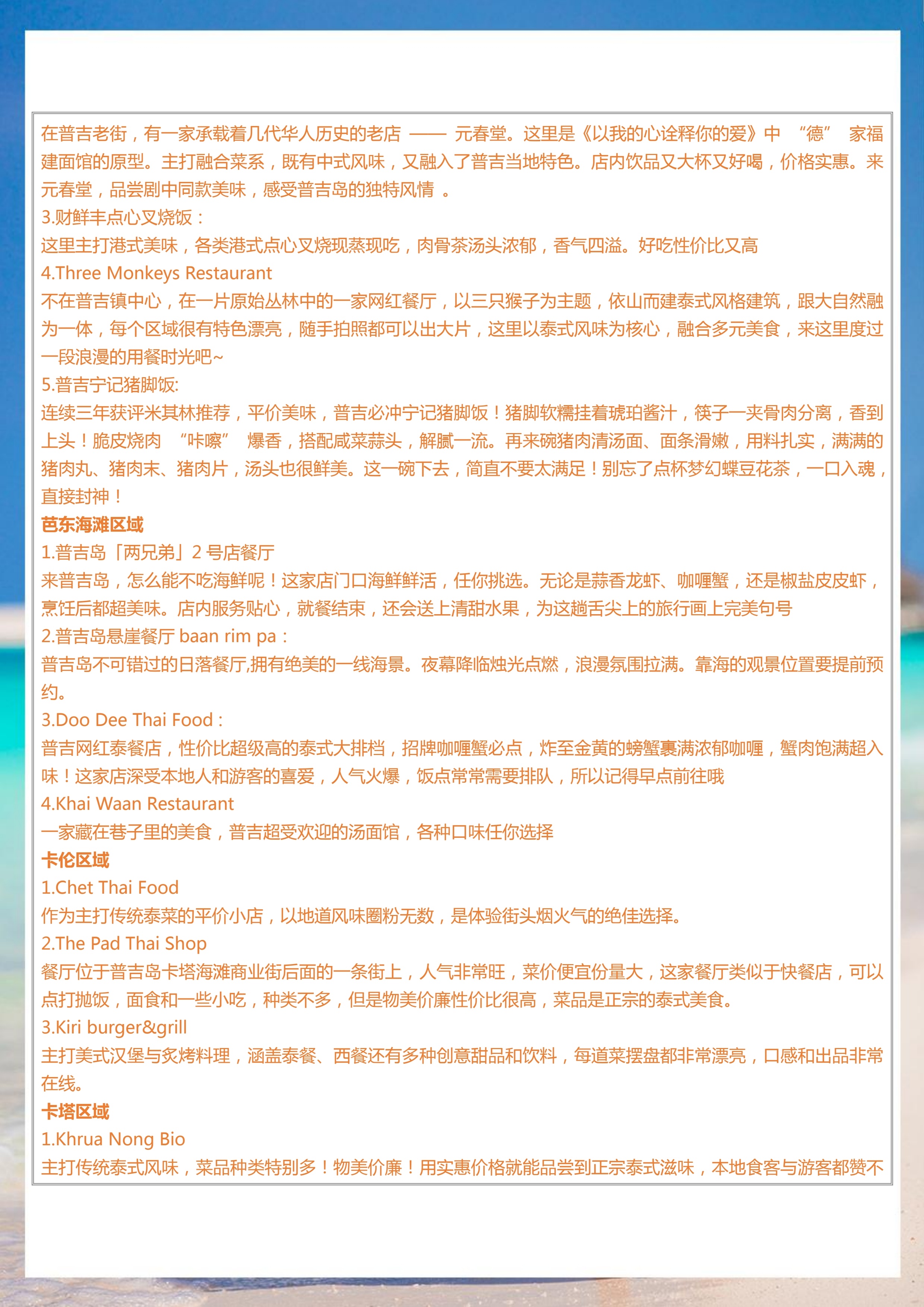 在普吉老街，有一家承载着几代华人历史的老店 —— 元春堂。这里是《以我的心诠释你的爱》中 “德” 家福建面馆的原型。主打融合菜系，既有中式风味，又融入了普吉当地特色。店内饮品又大杯又好喝，价格实惠。来元春堂，品尝剧中同款美味，感受普吉岛的独特风情 。
3.财鲜丰点心叉烧饭：
这里主打港式美味，各类港式点心叉烧现蒸现吃，肉骨茶汤头浓郁，香气四溢。好吃性价比又高
4.Three Monkeys Restaurant
不在普吉镇中心，在一片原始丛林中的一家网红餐厅，以三只猴子为主题，依山而建泰式风格建筑，跟大自然融为一体，每个区域很有特色漂亮，随手拍照都可以出大片，这里以泰式风味为核心，融合多元美食，来这里度过一段浪漫的用餐时光吧~
5.普吉宁记猪脚饭:
连续三年获评米其林推荐，平价美味，普吉必冲宁记猪脚饭！猪脚软糯挂着琥珀酱汁，筷子一夹骨肉分离，香到上头！脆皮烧肉 “咔嚓” 爆香，搭配咸菜蒜头，解腻一流。再来碗猪肉清汤面、面条滑嫩，用料扎实，满满的猪肉丸、猪肉末、猪肉片，汤头也很鲜美。这一碗下去，简直不要太满足！别忘了点杯梦幻蝶豆花茶，一口入魂，直接封神！
芭东海滩区域
1.普吉岛「两兄弟」2 号店餐厅
来普吉岛，怎么能不吃海鲜呢！这家店门口海鲜鲜活，任你挑选。无论是蒜香龙虾、咖喱蟹，还是椒盐皮皮虾，烹饪后都超美味。店内服务贴心，就餐结束，还会送上清甜水果，为这趟舌尖上的旅行画上完美句号
2.普吉岛悬崖餐厅 baan rim pa：
普吉岛不可错过的日落餐厅,拥有绝美的一线海景。夜幕降临烛光点燃，浪漫氛围拉满。靠海的观景位置要提前预约。
3.Doo Dee Thai Food：
普吉网红泰餐店，性价比超级高的泰式大排档，招牌咖喱蟹必点，炸至金黄的螃蟹裹满浓郁咖喱，蟹肉饱满超入味！这家店深受本地人和游客的喜爱，人气火爆，饭点常常需要排队，所以记得早点前往哦
4.Khai Waan Restaurant
一家藏在巷子里的美食，普吉超受欢迎的汤面馆，各种口味任你选择
卡伦区域
1.Chet Thai Food
作为主打传统泰菜的平价小店，以地道风味圈粉无数，是体验街头烟火气的绝佳选择。
2.The Pad Thai Shop
餐厅位于普吉岛卡塔海滩商业街后面的一条街上，人气非常旺，菜价便宜份量大，这家餐厅类似于快餐店，可以点打抛饭，面食和一些小吃，种类不多，但是物美价廉性价比很高，菜品是正宗的泰式美食。
3.Kiri burger&grill
主打美式汉堡与炙烤料理，涵盖泰餐、西餐还有多种创意甜品和饮料，每道菜摆盘都非常漂亮，口感和出品非常在线。
卡塔区域
1.Khrua Nong Bio
主打传统泰式风味，菜品种类特别多！物美价廉！用实惠价格就能品尝到正宗泰式滋味，本地食客与游客都赞不